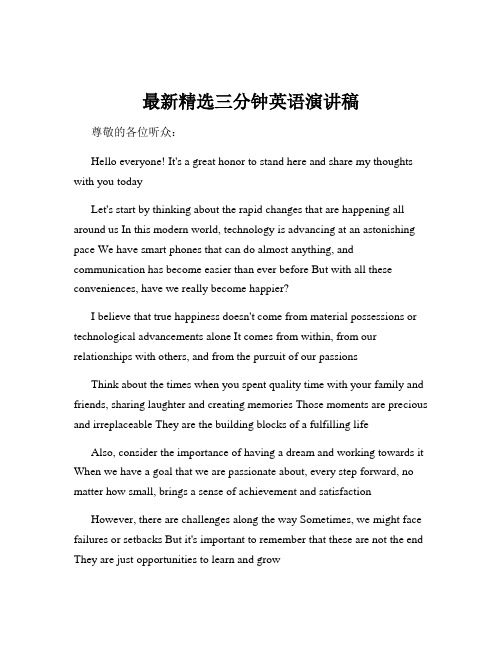 最新精选三分钟英语演讲稿

尊敬的各位听众：

Hello everyone! It's a great honor to stand here and share my thoughts with you today

Let's start by thinking about the rapid changes that are happening all around us In this modern world, technology is advancing at an astonishing pace We have smart phones that can do almost anything, and communication has become easier than ever before But with all these conveniences, have we really become happier?

I believe that true happiness doesn't come from material possessions or technological advancements alone It comes from within, from our relationships with others, and from the pursuit of our passions

Think about the times when you spent quality time with your family and friends, sharing laughter and creating memories Those moments are precious and irreplaceable They are the building blocks of a fulfilling life

Also, consider the importance of having a dream and working towards it When we have a goal that we are passionate about, every step forward, no matter how small, brings a sense of achievement and satisfaction

However, there are challenges along the way Sometimes, we might face failures or setbacks But it's important to remember that these are not the end They are just opportunities to learn and grow